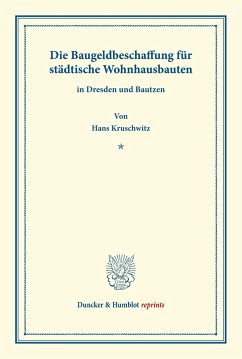 Die Baugeldbeschaffung für städtische Wohnhausbauten

in Dresden und Bautzen

Von
Hans Kruschwitz

*

Duncker & Humblot reprints